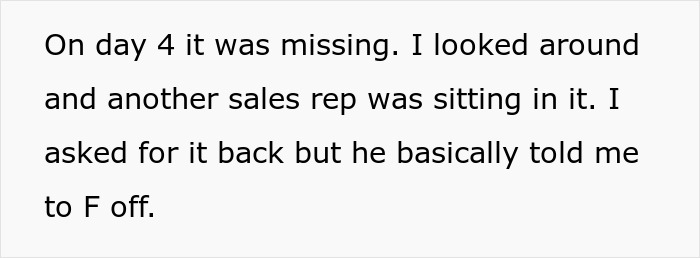 On day 4 it was missing. I looked around and another sales rep was sitting in it. I asked for it back but he basically told me to F off.